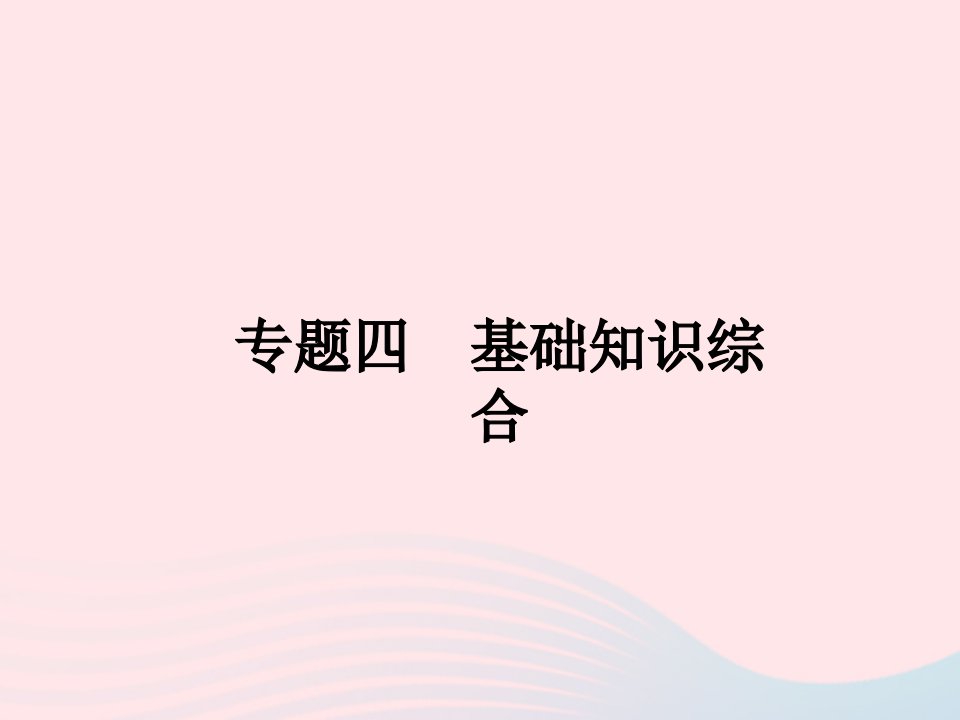 专题四　基础知识综合